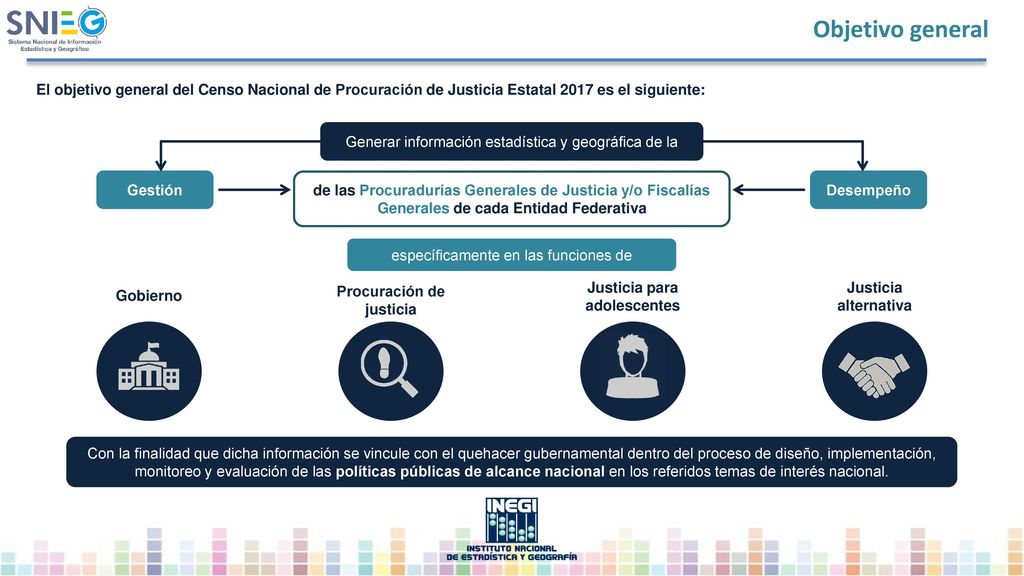 SNIEG
Sistema Nacional de Información Estadística y Geográfica

Objetivo general

El objetivo general del Censo Nacional de Procuración de Justicia Estatal 2017 es el siguiente:

Generar información estadística y geográfica de la

Gestión

de las Procuradurías Generales de Justicia y/o Fiscalías Generales de cada Entidad Federativa

Desempeño

específicamente en las funciones de

Gobierno

Procuración de justicia

Justicia para adolescentes

Justicia alternativa

Con la finalidad que dicha información se vincule con el quehacer gubernamental dentro del proceso de diseño, implementación, monitoreo y evaluación de las políticas públicas de alcance nacional en los referidos temas de interés nacional.

INEGI
INSTITUTO NACIONAL DE ESTADÍSTICA Y GEOGRAFÍA